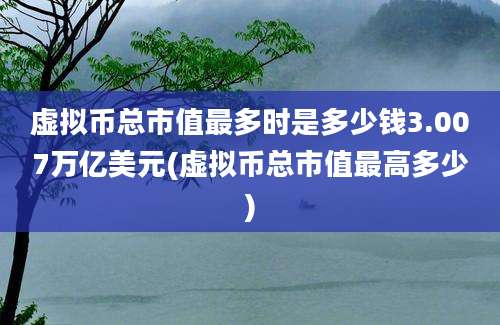 虚拟币总市值最多时是多少钱3.007万亿美元(虚拟币总市值最高多少)